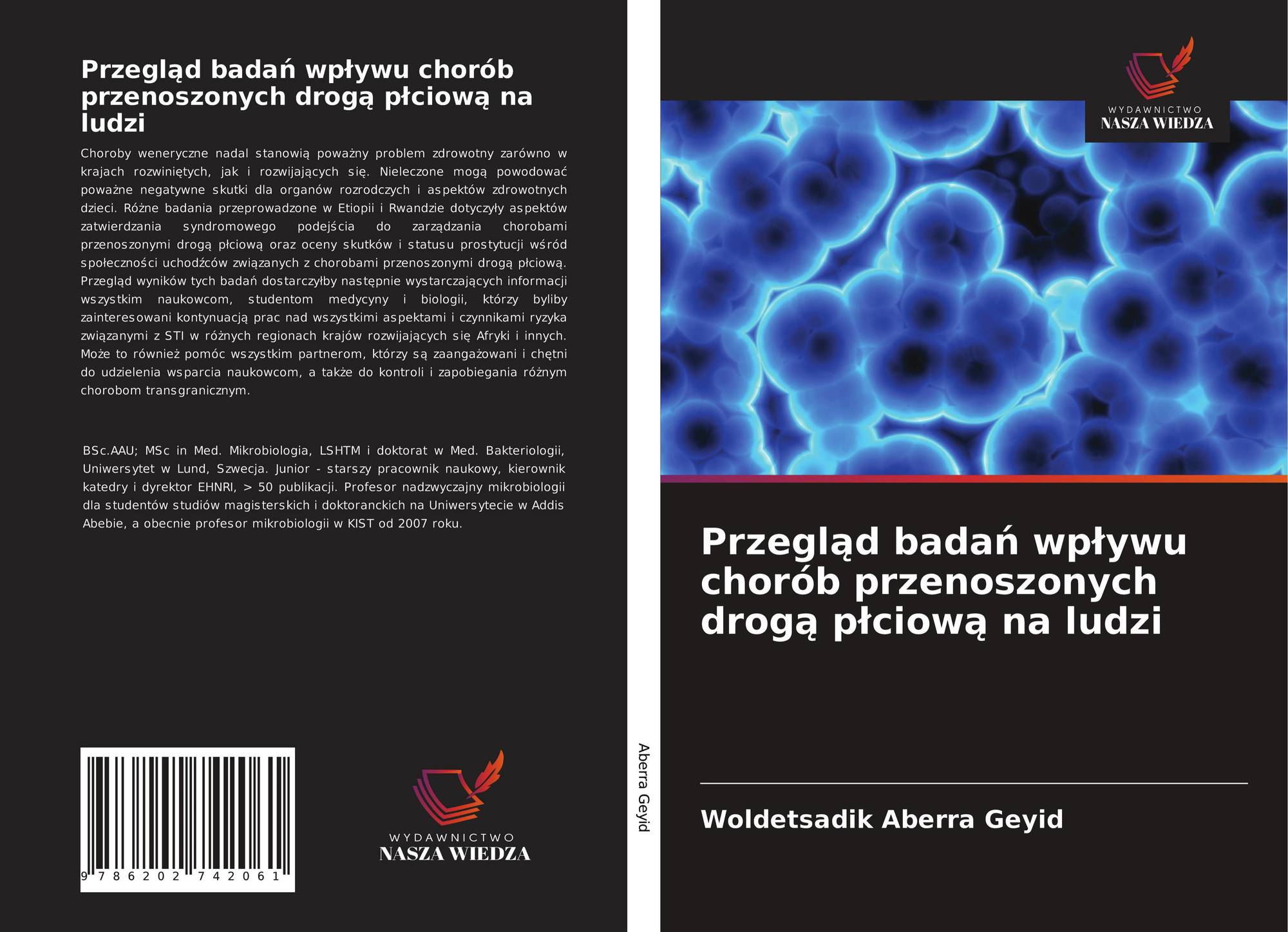 Przegląd badań wpływu chorób przenoszonych drogą płciową na ludzi

Choroby weneryczne nadal stanowią poważny problem zdrowotny zarówno w krajach rozwiniętych, jak i rozwijających się. Nieleczone mogą powodować poważne negatywne skutki dla organów rozrodczych i aspektów zdrowotnych dzieci. Różne badania przeprowadzone w Etiopii i Rwandzie dotyczyły aspektów zatwierdzania syndromowego podejścia do zarządzania chorobami przenoszonymi drogą płciową oraz oceny skutków i statusu prostytucji wśród społeczności uchodźców związanych z chorobami przenoszonymi drogą płciową. Przegląd wyników tych badań dostarczyłby następnie wystarczających informacji wszystkim naukowcom, studentom medycyny i biologii, którzy byliby zainteresowani kontynuacją prac nad wszystkimi aspektami i czynnikami ryzyka związanymi z STI w różnych regionach krajów rozwijających się Afryki i innych. Może to również pomóc wszystkim partnerom, którzy są zaangażowani i chętni do udzielenia wsparcia naukowcom, a także do kontroli i zapobiegania różnym chorobom transgranicznym.

BSc.AAU; MSc in Med. Mikrobiologia, LSHTM i doktorat w Med. Bakteriologii, Uniwersytet w Lund, Szwecja. Junior - starszy pracownik naukowy, kierownik katedry i dyrektor EHNRI, > 50 publikacji. Profesor nadzwyczajny mikrobiologii dla studentów studiów magisterskich i doktoranckich na Uniwersytecie w Addis Abebie, a obecnie profesor mikrobiologii w KIST od 2007 roku.

9 786202 742061

WYDAWNICTWO
NASZA WIEDZA

Aberra Geyid

WYDAWNICTWO
NASZA WIEDZA

Przegląd badań wpływu chorób przenoszonych drogą płciową na ludzi

Woldetsadik Aberra Geyid